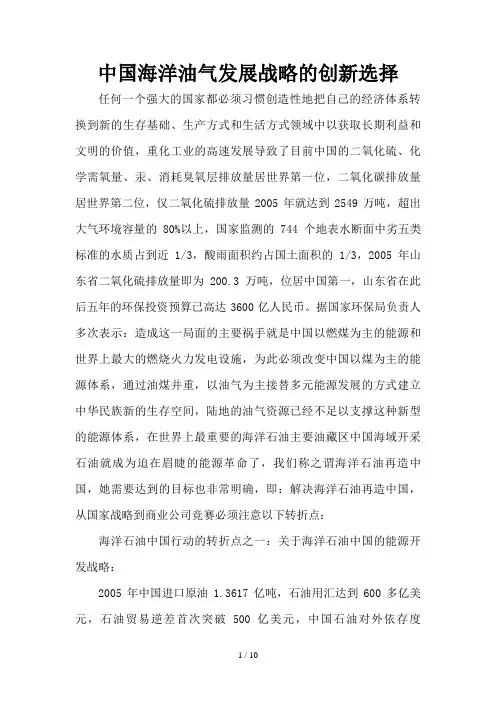 中国海洋油气发展战略的创新选择

任何一个强大的国家都必须习惯创造性地把自己的经济体系转换到新的生存基础、生产方式和生活方式领域中以获取长期利益和文明的价值，重化工业的高速发展导致了目前中国的二氧化硫、化学需氧量、汞、消耗臭氧层排放量居世界第一位，二氧化碳排放量居世界第二位，仅二氧化硫排放量 2005 年就达到 2549 万吨，超出大气环境容量的 80%以上，国家监测的 744 个地表水断面中劣五类标准的水质占到近 1/3，酸雨面积约占国土面积的 1/3，2005 年山东省二氧化硫排放量即为 200.3 万吨，位居中国第一，山东省在此后五年的环保投资预算已高达 3600 亿人民币。据国家环保局负责人多次表示：造成这一局面的主要祸手就是中国以燃煤为主的能源和世界上最大的燃烧火力发电设施，为此必须改变中国以煤为主的能源体系，通过油煤并重，以油气为主接替多元能源发展的方式建立中华民族新的生存空间，陆地的油气资源已经不足以支撑这种新型的能源体系，在世界上最重要的海洋石油主要油藏区中国海域开采石油就成为迫在眉睫的能源革命了，我们称之谓海洋石油再造中国，她需要达到的目标也非常明确，即：解决海洋石油再造中国，从国家战略到商业公司竞赛必须注意以下转折点：

海洋石油中国行动的转折点之一：关于海洋石油中国的能源开发战略：

2005 年中国进口原油 1.3617 亿吨，石油用汇达到 600 多亿美元，石油贸易逆差首次突破 500 亿美元，中国石油对外依存度

1 / 10